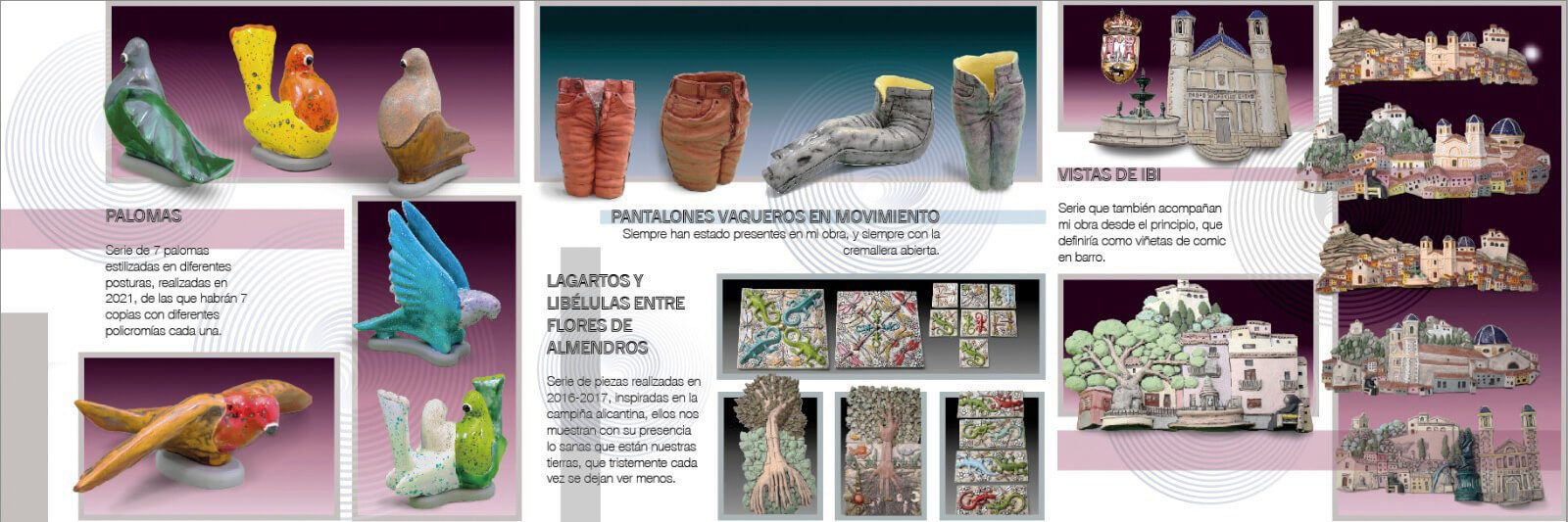 PALOMAS

Serie de 7 palomas estilizadas en diferentes posturas, realizadas en 2021, de las que habrán 7 copias con diferentes policromías cada una.

PANTALONES VAQUEROS EN MOVIMIENTO

Siempre han estado presentes en mi obra, y siempre con la cremallera abierta.

LAGARTOS Y LIBÉLULAS ENTRE FLORES DE ALMENDROS

Serie de piezas realizadas en 2016-2017, inspiradas en la campiña alicantina, ellos nos muestran con su presencia lo sanas que están nuestras tierras, que tristemente cada vez se dejan ver menos.

VISTAS DE IBI

Serie que también acompañan mi obra desde el principio, que definiría como viñetas de comic en barro.